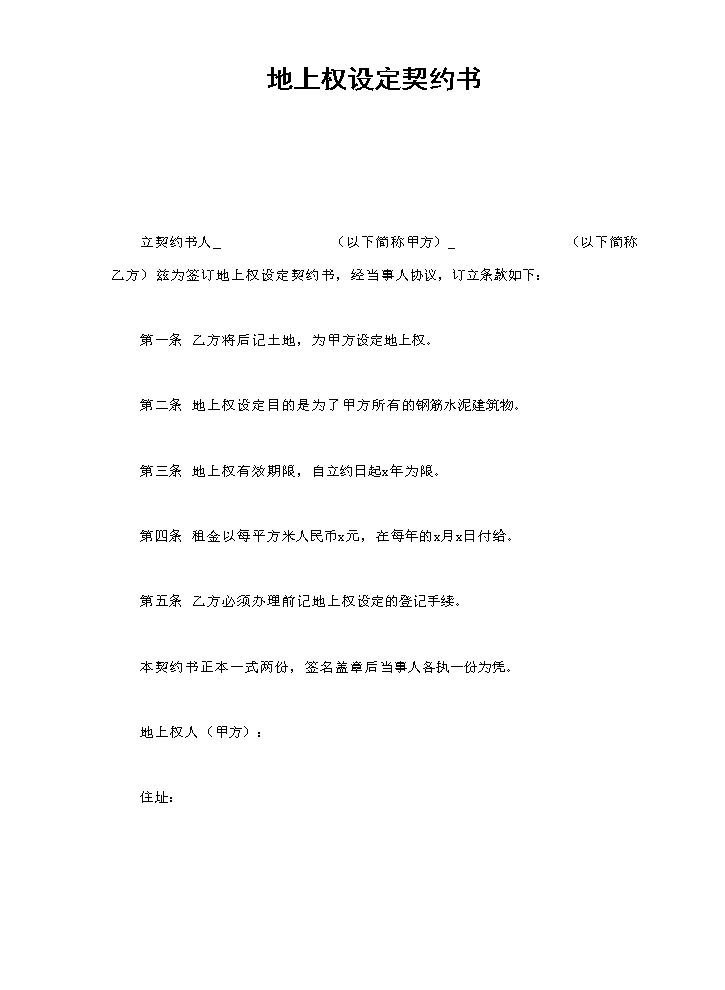 地上权设定契约书

立契约书人____（以下简称甲方）____（以下简称乙方）兹为签订地上权设定契约书，经当事人协议，订立条款如下：

第一条 乙方将后记土地，为甲方设定地上权。

第二条 地上权设定目的是为了甲方所有的钢筋水泥建筑物。

第三条 地上权有效期限，自立约日起x年为限。

第四条 租金以每平方米人民币x元，在每年的x月x日付给。

第五条 乙方必须办理前记地上权设定的登记手续。

本契约书正本一式两份，签名盖章后当事人各执一份为凭。

地上权人（甲方）：

住址：